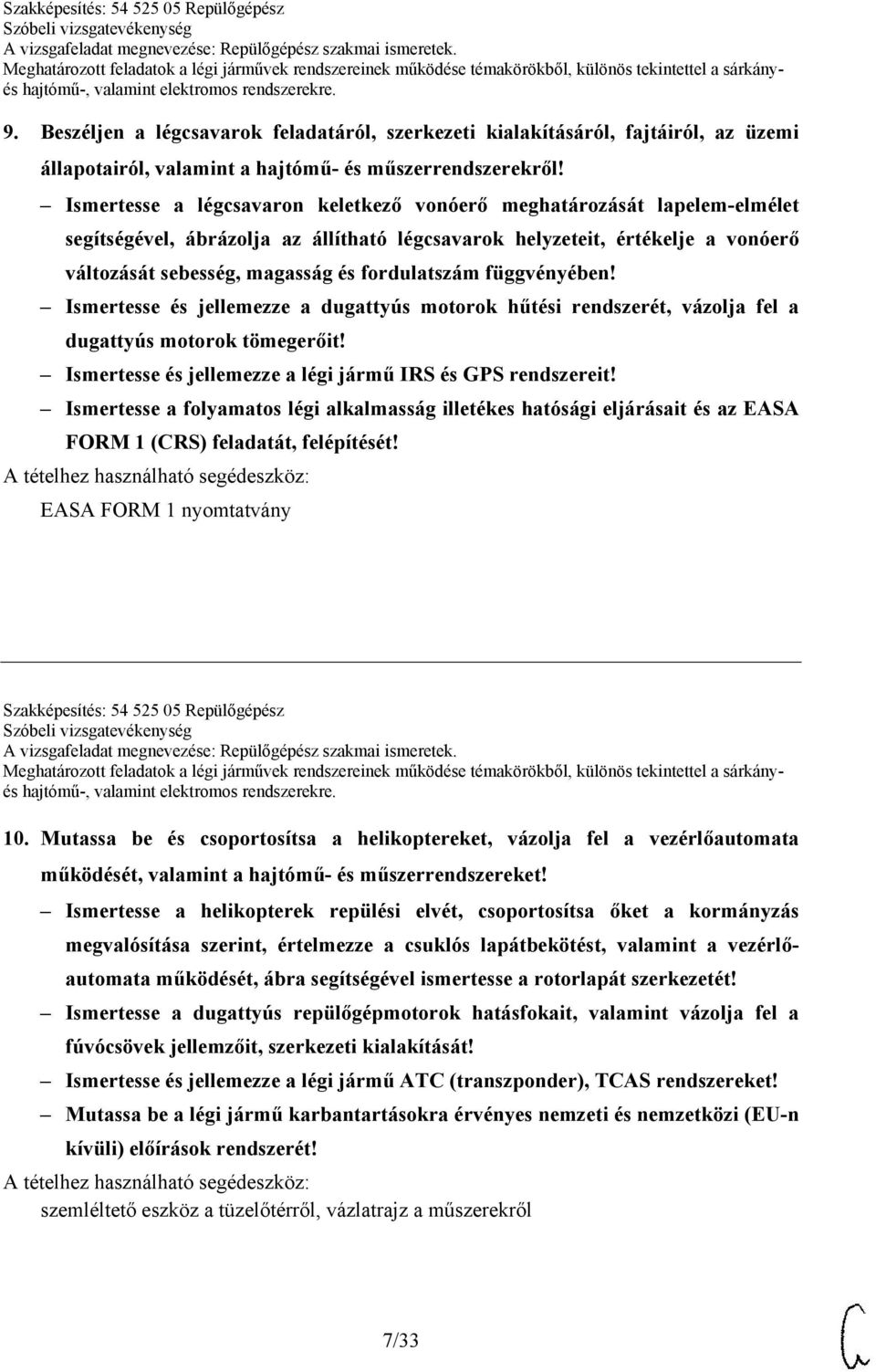 Szakképesítés: 54 525 05 Repülőgépész
Szóbeli vizsgatevékenység
A vizsgafeladat megnevezése: Repülőgépész szakmai ismeretek.
Meghatározott feladatok a légi járművek rendszereinek működése témakörökből, különös tekintettel a sárkány- és hajtómű-, valamint elektromos rendszerekre.

9. Beszéljen a légcsavarok feladatáról, szerkezeti kialakításáról, fajtáiról, az üzemi állapotairól, valamint a hajtómű- és műszerrendszerekről!

– Ismertesse a légcsavaron keletkező vonóerő meghatározását lapelem-elmélet segítségével, ábrázolja az állítható légcsavarok helyzeteit, értékelje a vonóerő változását sebesség, magasság és fordulatszám függvényében!

– Ismertesse és jellemezze a dugattyús motorok hűtési rendszerét, vázolja fel a dugattyús motorok tömegerőit!

– Ismertesse és jellemezze a légi jármű IRS és GPS rendszereit!

– Ismertesse a folyamatos légi alkalmasság illetékes hatósági eljárásait és az EASA FORM 1 (CRS) feladatát, felépítését!

A tételhez használható segédeszköz:
EASA FORM 1 nyomtatvány

Szakképesítés: 54 525 05 Repülőgépész
Szóbeli vizsgatevékenység
A vizsgafeladat megnevezése: Repülőgépész szakmai ismeretek.
Meghatározott feladatok a légi járművek rendszereinek működése témakörökből, különös tekintettel a sárkány- és hajtómű-, valamint elektromos rendszerekre.

10. Mutassa be és csoportosítsa a helikoptereket, vázolja fel a vezérlőautomata működését, valamint a hajtómű- és műszerrendszereket!

– Ismertesse a helikopterek repülési elvét, csoportosítsa őket a kormányzás megvalósítása szerint, értelmezze a csuklós lapátbekötést, valamint a vezérlőautomata működését, ábra segítségével ismertesse a rotorlapát szerkezetét!

– Ismertesse a dugattyús repülőgépmotorok hatásfokait, valamint vázolja fel a fúvócsövek jellemzőit, szerkezeti kialakítását!

– Ismertesse és jellemezze a légi jármű ATC (transzponder), TCAS rendszereket!

– Mutassa be a légi jármű karbantartásokra érvényes nemzeti és nemzetközi (EU-n kívüli) előírások rendszerét!

A tételhez használható segédeszköz:
szemléltető eszköz a tüzelőtérről, vázlatrajz a műszerekről

7/33